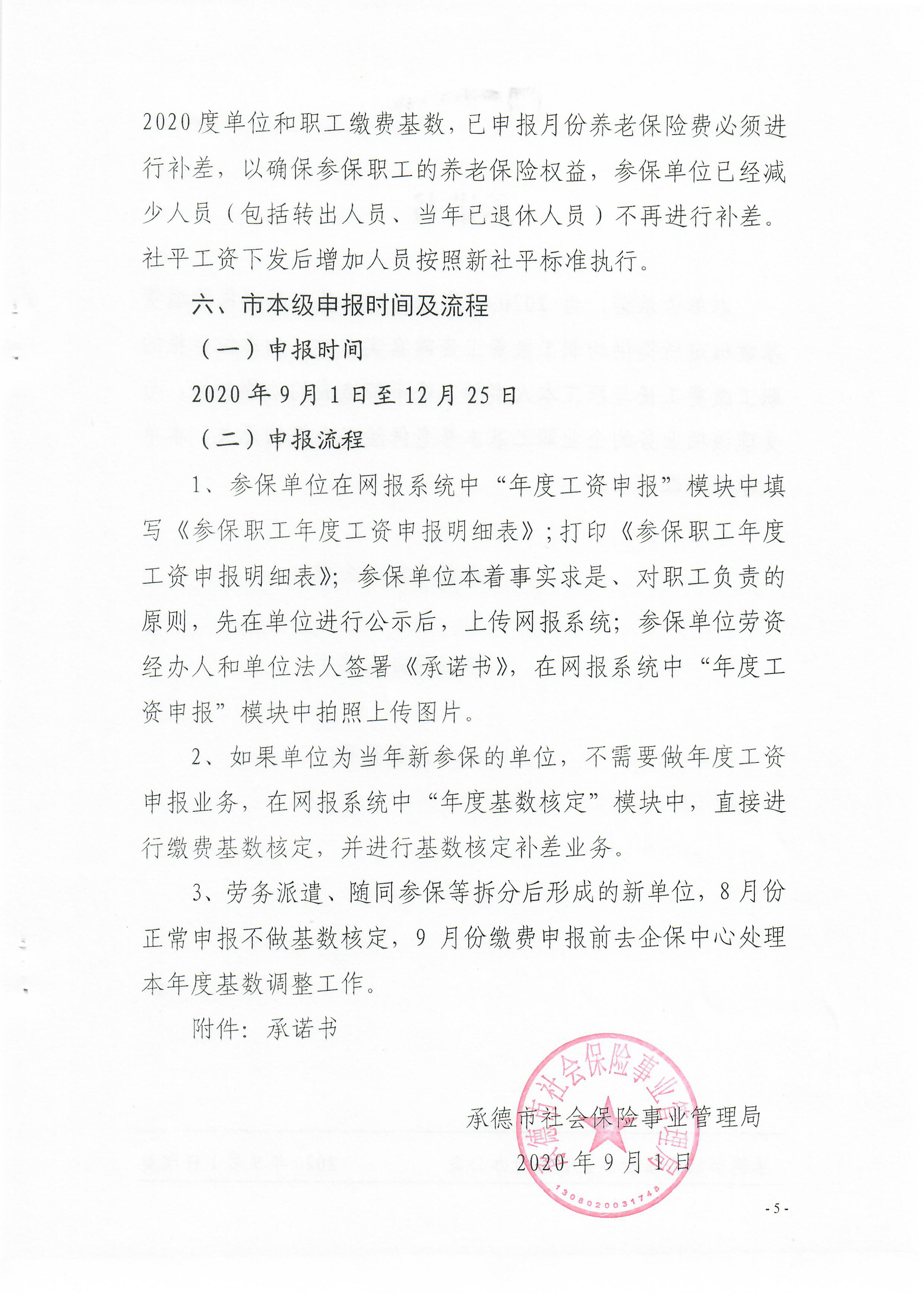 2020度单位和职工缴费基数，已申报月份养老保险费必须进行补差，以确保参保职工的养老保险权益，参保单位已经减少人员（包括转出人员、当年已退休人员）不再进行补差。社平工资下发后增加人员按照新社平标准执行。

六、市本级申报时间及流程

（一）申报时间

2020年9月1日至12月25日

（二）申报流程

1、参保单位在网报系统中“年度工资申报”模块中填写《参保职工年度工资申报明细表》;打印《参保职工年度工资申报明细表》;参保单位本着事实求是、对职工负责的原则，先在单位进行公示后，上传网报系统；参保单位劳资经办人和单位法人签署《承诺书》，在网报系统中“年度工资申报”模块中拍照上传图片。

2、如果单位为当年新参保的单位，不需要做年度工资申报业务，在网报系统中“年度基数核定”模块中，直接进行缴费基数核定，并进行基数核定补差业务。

3、劳务派遣、随同参保等拆分后形成的新单位，8月份正常申报不做基数核定，9月份缴费申报前去企保中心处理本年度基数调整工作。

附件：承诺书

承德市社会保险事业管理局

2020年9月1日

承德市社会保险事业管理局

1308020031745

- 5 -